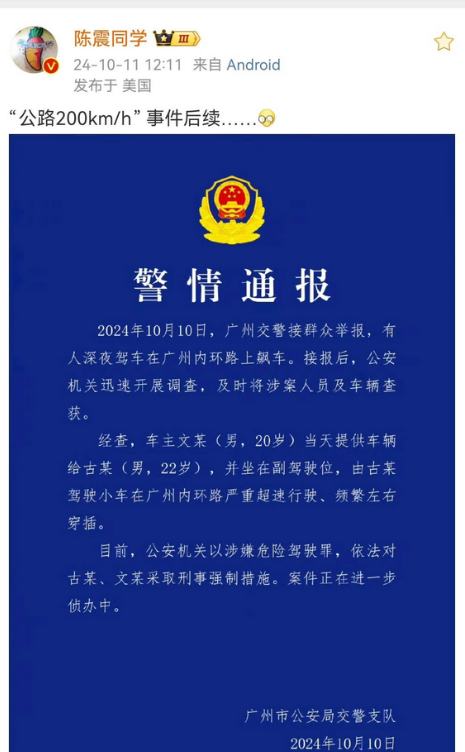 陈震同学 III
24-10-11 12:11 来自 Android
发布于 美国

“公路200km/h” 事件后续……

警情通报

2024年10月10日，广州交警接群众举报，有人深夜驾车在广州内环路上飙车。接报后，公安机关迅速开展调查，及时将涉案人员及车辆查获。

经查，车主文某（男，20岁）当天提供车辆给古某（男，22岁），并坐在副驾驶位，由古某驾驶小车在广州内环路严重超速行驶、频繁左右穿插。

目前，公安机关以涉嫌危险驾驶罪，依法对古某、文某采取刑事强制措施。案件正在进一步侦办中。

广州市公安局交警支队
2024年10月10日